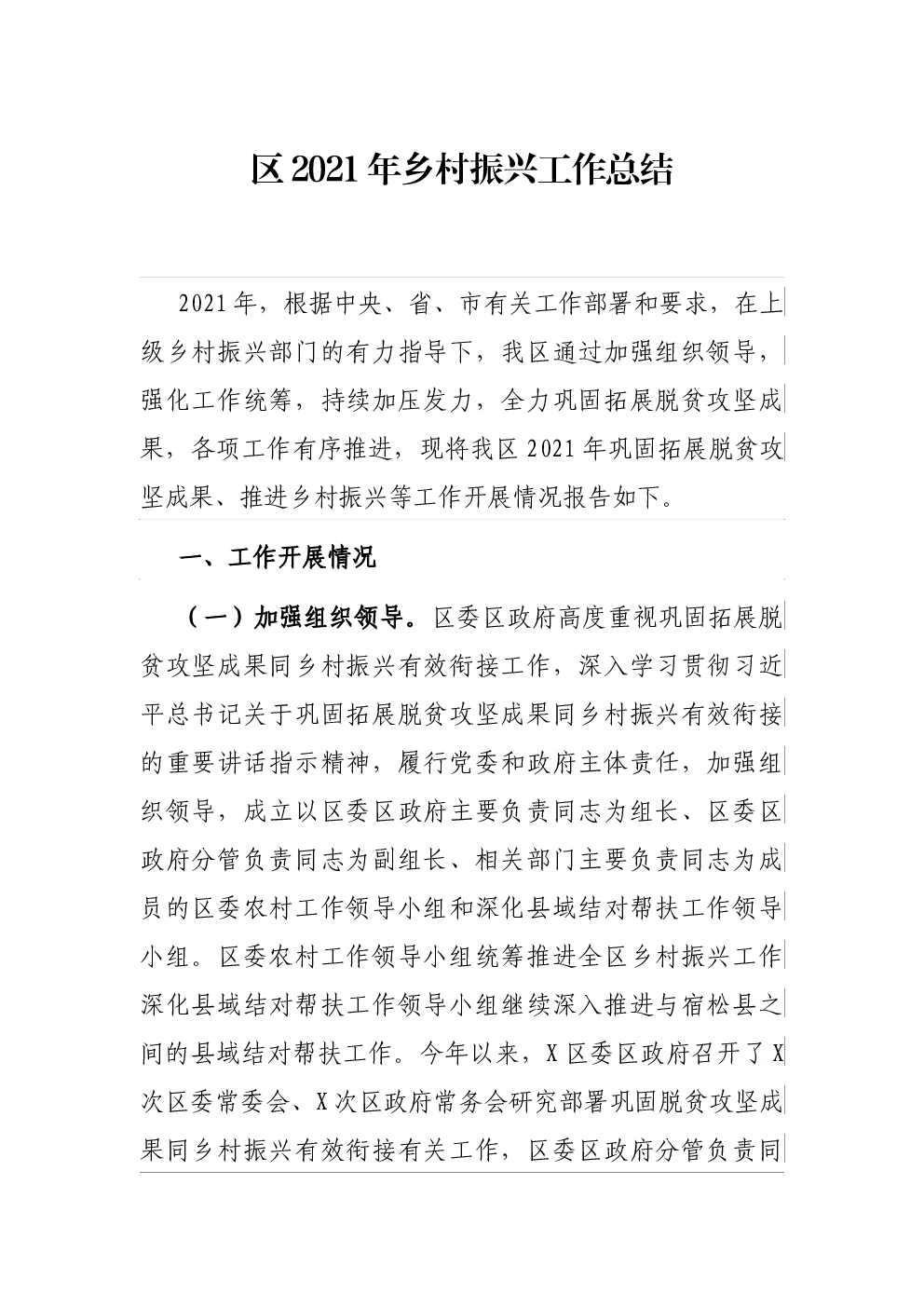 区 2021 年乡村振兴工作总结

2021 年，根据中央、省、市有关工作部署和要求，在上级乡村振兴部门的有力指导下，我区通过加强组织领导，强化工作统筹，持续加压发力，全力巩固拓展脱贫攻坚成果，各项工作有序推进，现将我区 2021 年巩固拓展脱贫攻坚成果、推进乡村振兴等工作开展情况报告如下。

一、工作开展情况

（一）加强组织领导。区委区政府高度重视巩固拓展脱贫攻坚成果同乡村振兴有效衔接工作，深入学习贯彻习近平总书记关于巩固拓展脱贫攻坚成果同乡村振兴有效衔接的重要讲话指示精神，履行党委和政府主体责任，加强组织领导，成立以区委区政府主要负责同志为组长、区委区政府分管负责同志为副组长、相关部门主要负责同志为成员的区委农村工作领导小组和深化县域结对帮扶工作领导小组。区委农村工作领导小组统筹推进全区乡村振兴工作深化县域结对帮扶工作领导小组继续深入推进与宿松县之间的县域结对帮扶工作。今年以来，X 区委区政府召开了 X 次区委常委会、X 次区政府常务会研究部署巩固脱贫攻坚成果同乡村振兴有效衔接有关工作，区委区政府分管负责同